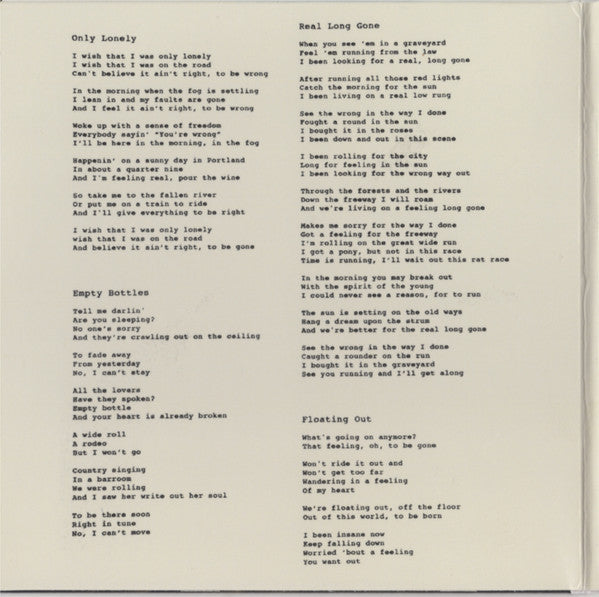 Only Lonely

I wish that I was only lonely
I wish that I was on the road
Can't believe it ain't right, to be wrong

In the morning when the fog is settling
I lean in and my faults are gone
And I feel it ain't right, to be wrong

Woke up with a sense of freedom
Everybody sayin' "You're wrong"
I'll be here in the morning, in the fog

Happenin' on a sunny day in Portland
In about a quarter nine
And I'm feeling real, pour the wine

So take me to the fallen river
Or put me on a train to ride
And I'll give everything to be right

I wish that I was only lonely
wish that I was on the road
And believe it ain't right, to be gone

Empty Bottles

Tell me darlin'
Are you sleeping?
No one's sorry
And they're crawling out on the ceiling

To fade away
From yesterday
No, I can't stay

All the lovers
Have they spoken?
Empty bottle
And your heart is already broken

A wide roll
A rodeo
But I won't go

Country singing
In a barroom
We were rolling
And I saw her write out her soul

To be there soon
Right in tune
No, I can't move

Real Long Gone

When you see 'em in a graveyard
Feel 'em running from the law
I been looking for a real, long gone

After running all those red lights
Catch the morning for the sun
I been living on a real low rung

See the wrong in the way I done
Fought a round in the sun
I bought it in the roses
I been down and out in this scene

I been rolling for the city
Long for feeling in the sun
I been looking for the wrong way out

Through the forests and the rivers
Down the freeway I will roam
And we're living on a feeling long gone

Makes me sorry for the way I done
Got a feeling for the freeway
I'm rolling on the great wide run
I got a pony, but not in this race
Time is running, I'll wait out this rat race

In the morning you may break out
With the spirit of the young
I could never see a reason, for to run

The sun is setting on the old ways
Hang a dream upon the strum
And we're better for the real long gone

See the wrong in the way I done
Caught a rounder on the run
I bought it in the graveyard
See you running and I'll get along

Floating Out

What's going on anymore?
That feeling, oh, to be gone

Won't ride it out and
Won't get too far
Wandering in a feeling
Of my heart

We're floating out, off the floor
Out of this world, to be born

I been insane now
Keep falling down
Worried 'bout a feeling
You want out